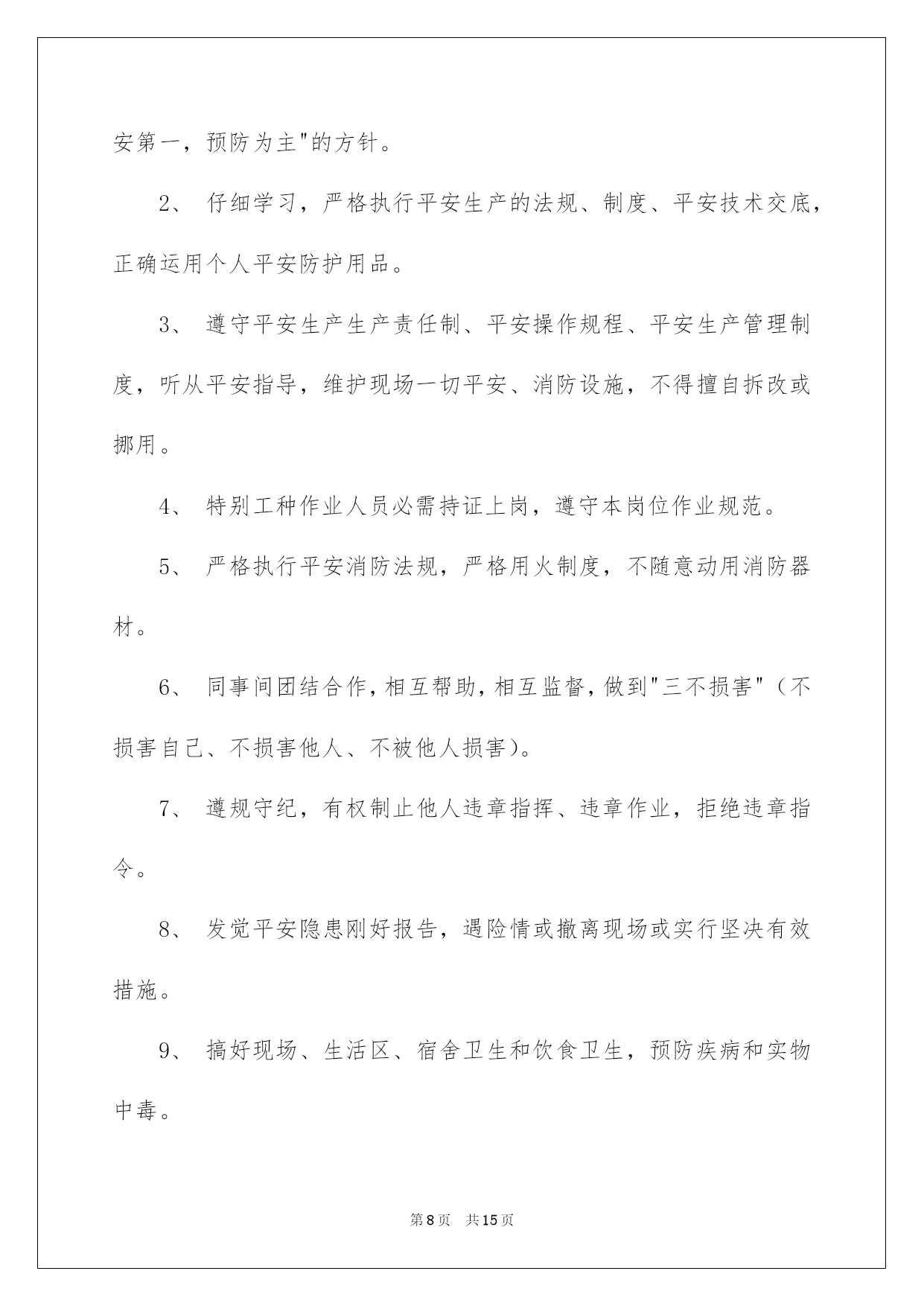 安第一，预防为主"的方针。

2、 仔细学习，严格执行平安生产的法规、制度、平安技术交底，正确运用个人平安防护用品。

3、 遵守平安生产生产责任制、平安操作规程、平安生产管理制度，听从平安指导，维护现场一切平安、消防设施，不得擅自拆改或挪用。

4、 特别工种作业人员必需持证上岗，遵守本岗位作业规范。

5、 严格执行平安消防法规，严格用火制度，不随意动用消防器材。

6、 同事间团结合作，相互帮助，相互监督，做到"三不损害"（不损害自己、不损害他人、不被他人损害）。

7、 遵规守纪，有权制止他人违章指挥、违章作业，拒绝违章指令。

8、 发觉平安隐患刚好报告，遇险情或撤离现场或实行坚决有效措施。

9、 搞好现场、生活区、宿舍卫生和饮食卫生，预防疾病和实物中毒。

第8页 共15页